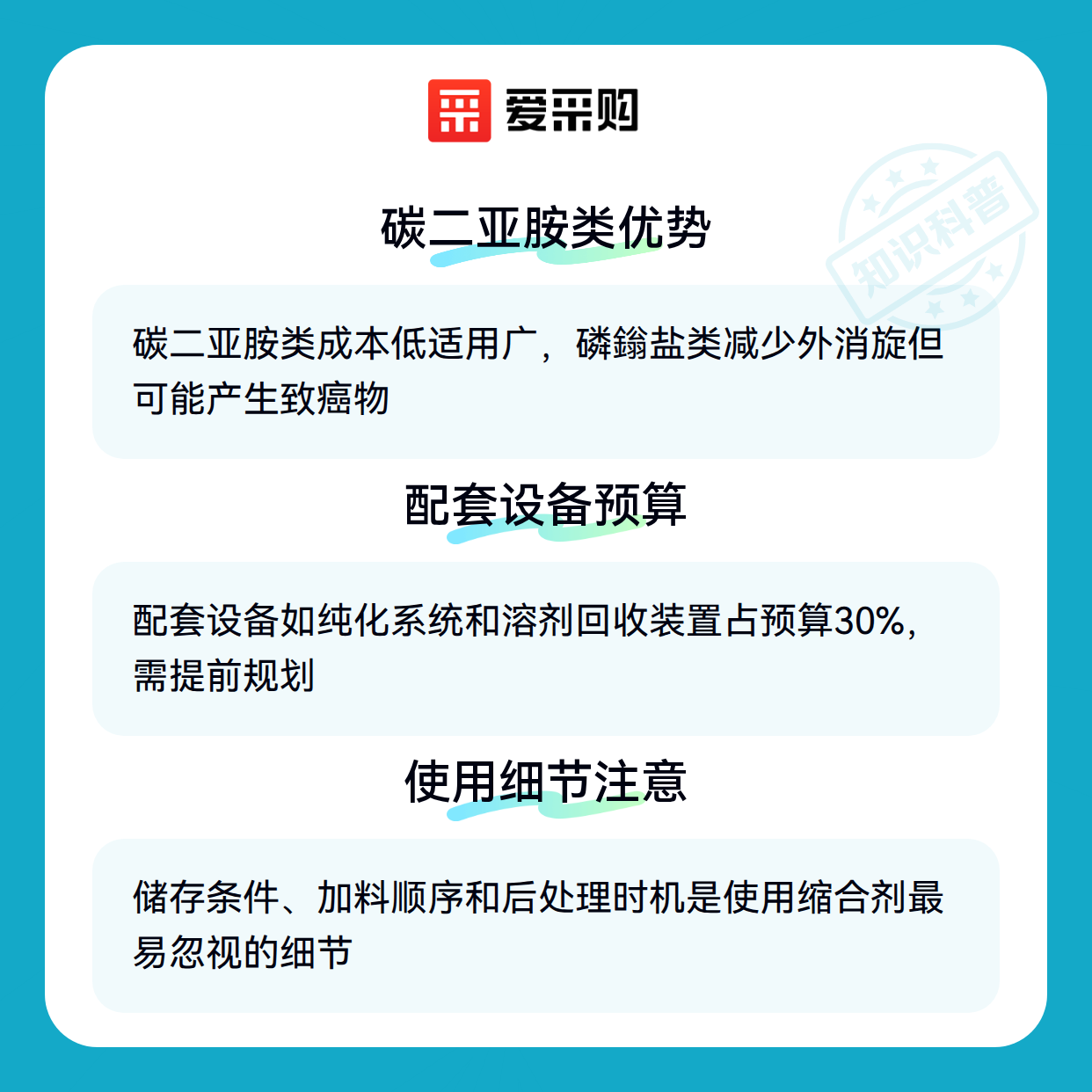 爱采购

碳二亚胺类优势

碳二亚胺类成本低适用广，磷鎓盐类减少外消旋但可能产生致癌物

配套设备预算

配套设备如纯化系统和溶剂回收装置占预算30%，需提前规划

使用细节注意

储存条件、加料顺序和后处理时机是使用缩合剂最易忽视的细节

知识科普